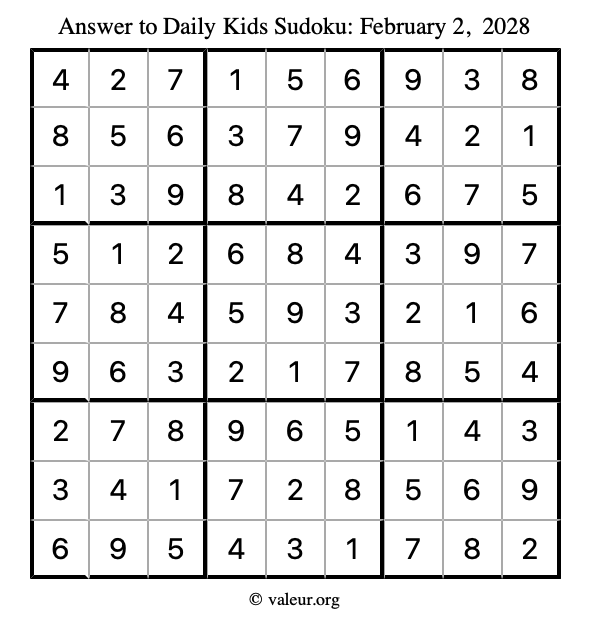 Answer to Daily Kids Sudoku: February 2, 2028

| | | | | | | | | |
|---|---|---|---|---|---|---|---|---|
| 4 | 2 | 7 | 1 | 5 | 6 | 9 | 3 | 8 |
| 8 | 5 | 6 | 3 | 7 | 9 | 4 | 2 | 1 |
| 1 | 3 | 9 | 8 | 4 | 2 | 6 | 7 | 5 |
| 5 | 1 | 2 | 6 | 8 | 4 | 3 | 9 | 7 |
| 7 | 8 | 4 | 5 | 9 | 3 | 2 | 1 | 6 |
| 9 | 6 | 3 | 2 | 1 | 7 | 8 | 5 | 4 |
| 2 | 7 | 8 | 9 | 6 | 5 | 1 | 4 | 3 |
| 3 | 4 | 1 | 7 | 2 | 8 | 5 | 6 | 9 |
| 6 | 9 | 5 | 4 | 3 | 1 | 7 | 8 | 2 |

© valeur.org